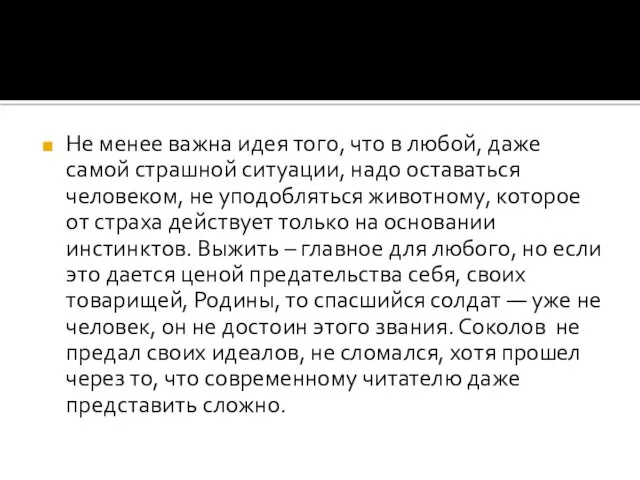 Не менее важна идея того, что в любой, даже самой страшной ситуации, надо оставаться человеком, не уподобляться животному, которое от страха действует только на основании инстинктов. Выжить – главное для любого, но если это дается ценой предательства себя, своих товарищей, Родины, то спасшийся солдат — уже не человек, он не достоин этого звания. Соколов не предал своих идеалов, не сломался, хотя прошел через то, что современному читателю даже представить сложно.